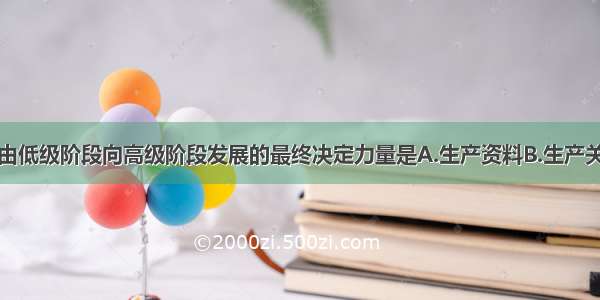 由低级阶段向高级阶段发展的最终决定力量是A.生产资料B.生产关

©2000zi.500zi.com